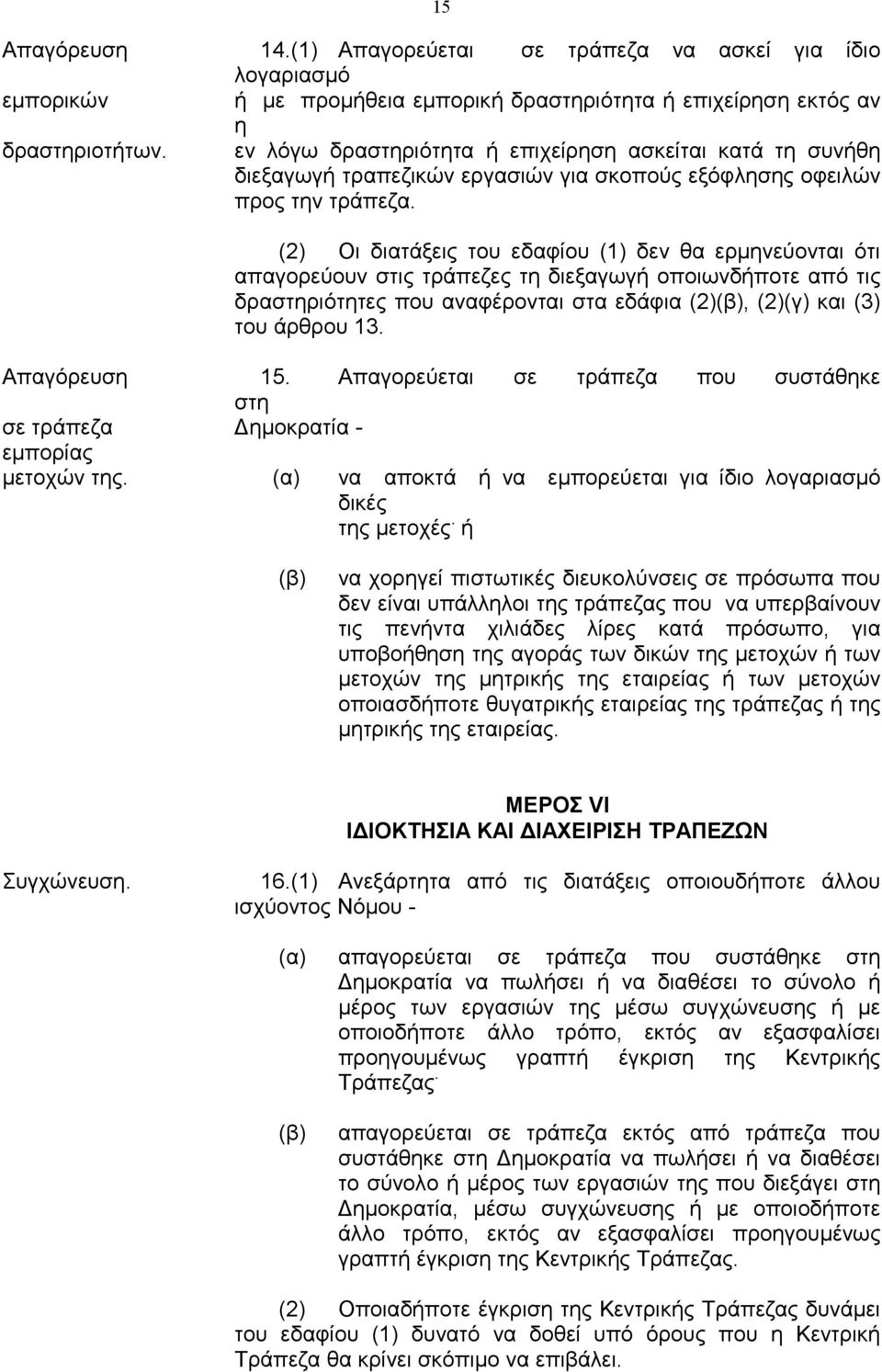 15

Απαγόρευση εμπορικών δραστηριοτήτων.

14.(1) Απαγορεύεται σε τράπεζα να ασκεί για ίδιο λογαριασμό ή με προμήθεια εμπορική δραστηριότητα ή επιχείρηση εκτός αν η εν λόγω δραστηριότητα ή επιχείρηση ασκείται κατά τη συνήθη διεξαγωγή τραπεζικών εργασιών για σκοπούς εξόφλησης οφειλών προς την τράπεζα.

(2) Οι διατάξεις του εδαφίου (1) δεν θα ερμηνεύονται ότι απαγορεύουν στις τράπεζες τη διεξαγωγή οποιωνδήποτε από τις δραστηριότητες που αναφέρονται στα εδάφια (2)(β), (2)(γ) και (3) του άρθρου 13.

Απαγόρευση σε τράπεζα εμπορίας μετοχών της.

15. Απαγορεύεται σε τράπεζα που συστάθηκε στη Δημοκρατία -

(α) να αποκτά ή να εμπορεύεται για ίδιο λογαριασμό δικές της μετοχές· ή

(β) να χορηγεί πιστωτικές διευκολύνσεις σε πρόσωπα που δεν είναι υπάλληλοι της τράπεζας που να υπερβαίνουν τις πενήντα χιλιάδες λίρες κατά πρόσωπο, για υποβοήθηση της αγοράς των δικών της μετοχών ή των μετοχών της μητρικής της εταιρείας ή των μετοχών οποιασδήποτε θυγατρικής εταιρείας της τράπεζας ή της μητρικής της εταιρείας.

ΜΕΡΟΣ VI
ΙΔΙΟΚΤΗΣΙΑ ΚΑΙ ΔΙΑΧΕΙΡΙΣΗ ΤΡΑΠΕΖΩΝ

Συγχώνευση.

16.(1) Ανεξάρτητα από τις διατάξεις οποιουδήποτε άλλου ισχύοντος Νόμου -

(α) απαγορεύεται σε τράπεζα που συστάθηκε στη Δημοκρατία να πωλήσει ή να διαθέσει το σύνολο ή μέρος των εργασιών της μέσω συγχώνευσης ή με οποιοδήποτε άλλο τρόπο, εκτός αν εξασφαλίσει προηγουμένως γραπτή έγκριση της Κεντρικής Τράπεζας·

(β) απαγορεύεται σε τράπεζα εκτός από τράπεζα που συστάθηκε στη Δημοκρατία να πωλήσει ή να διαθέσει το σύνολο ή μέρος των εργασιών της που διεξάγει στη Δημοκρατία, μέσω συγχώνευσης ή με οποιοδήποτε άλλο τρόπο, εκτός αν εξασφαλίσει προηγουμένως γραπτή έγκριση της Κεντρικής Τράπεζας.

(2) Οποιαδήποτε έγκριση της Κεντρικής Τράπεζας δυνάμει του εδαφίου (1) δυνατό να δοθεί υπό όρους που η Κεντρική Τράπεζα θα κρίνει σκόπιμο να επιβάλει.